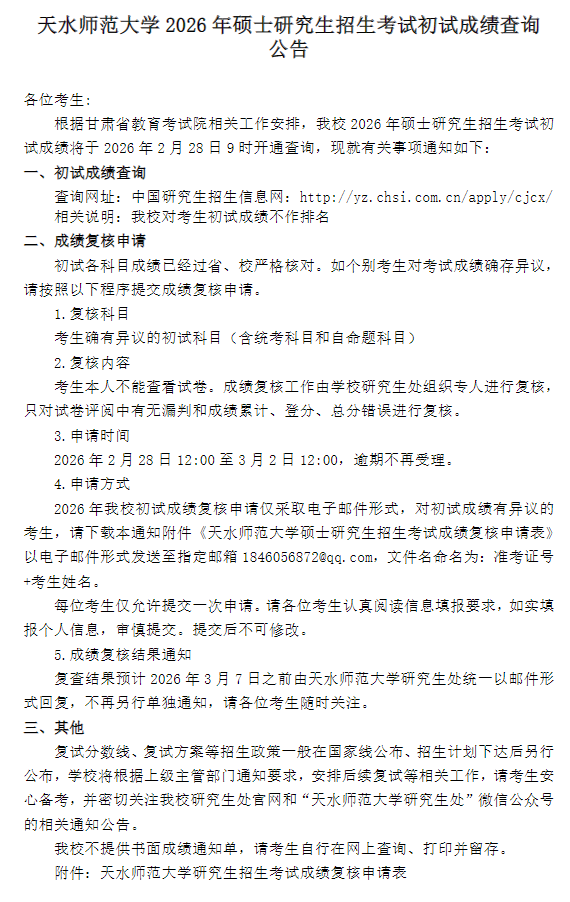 天水师范大学 2026 年硕士研究生招生考试初试成绩查询公告

各位考生：

根据甘肃省教育考试院相关工作安排，我校 2026 年硕士研究生招生考试初试成绩将于 2026 年 2 月 28 日 9 时开通查询，现就有关事项通知如下：

一、初试成绩查询

查询网址：中国研究生招生信息网：http://yz.chsi.com.cn/apply/cjcx/

相关说明：我校对考生初试成绩不作排名

二、成绩复核申请

初试各科目成绩已经过省、校严格核对。如个别考生对考试成绩确存异议，请按照以下程序提交成绩复核申请。

1.复核科目

考生确有异议的初试科目（含统考科目和自命题科目）

2.复核内容

考生本人不能查看试卷。成绩复核工作由学校研究生处组织专人进行复核，只对试卷评阅中有无漏判和成绩累计、登分、总分错误进行复核。

3.申请时间

2026 年 2 月 28 日 12:00 至 3 月 2 日 12:00，逾期不再受理。

4.申请方式

2026 年我校初试成绩复核申请仅采取电子邮件形式，对初试成绩有异议的考生，请下载本通知附件《天水师范大学硕士研究生招生考试成绩复核申请表》以电子邮件形式发送至指定邮箱 1846056872@qq.com，文件名命名为：准考证号+考生姓名。

每位考生仅允许提交一次申请。请各位考生认真阅读信息填报要求，如实填报个人信息，审慎提交。提交后不可修改。

5.成绩复核结果通知

复查结果预计 2026 年 3 月 7 日之前由天水师范大学研究生处统一以邮件形式回复，不再另行单独通知，请各位考生随时关注。

三、其他

复试分数线、复试方案等招生政策一般在国家线公布、招生计划下达后另行公布，学校将根据上级主管部门通知要求，安排后续复试等相关工作，请考生安心备考，并密切关注我校研究生处官网和“天水师范大学研究生处”微信公众号的相关通知公告。

我校不提供书面成绩通知单，请考生自行在网上查询、打印并留存。

附件：天水师范大学研究生招生考试成绩复核申请表